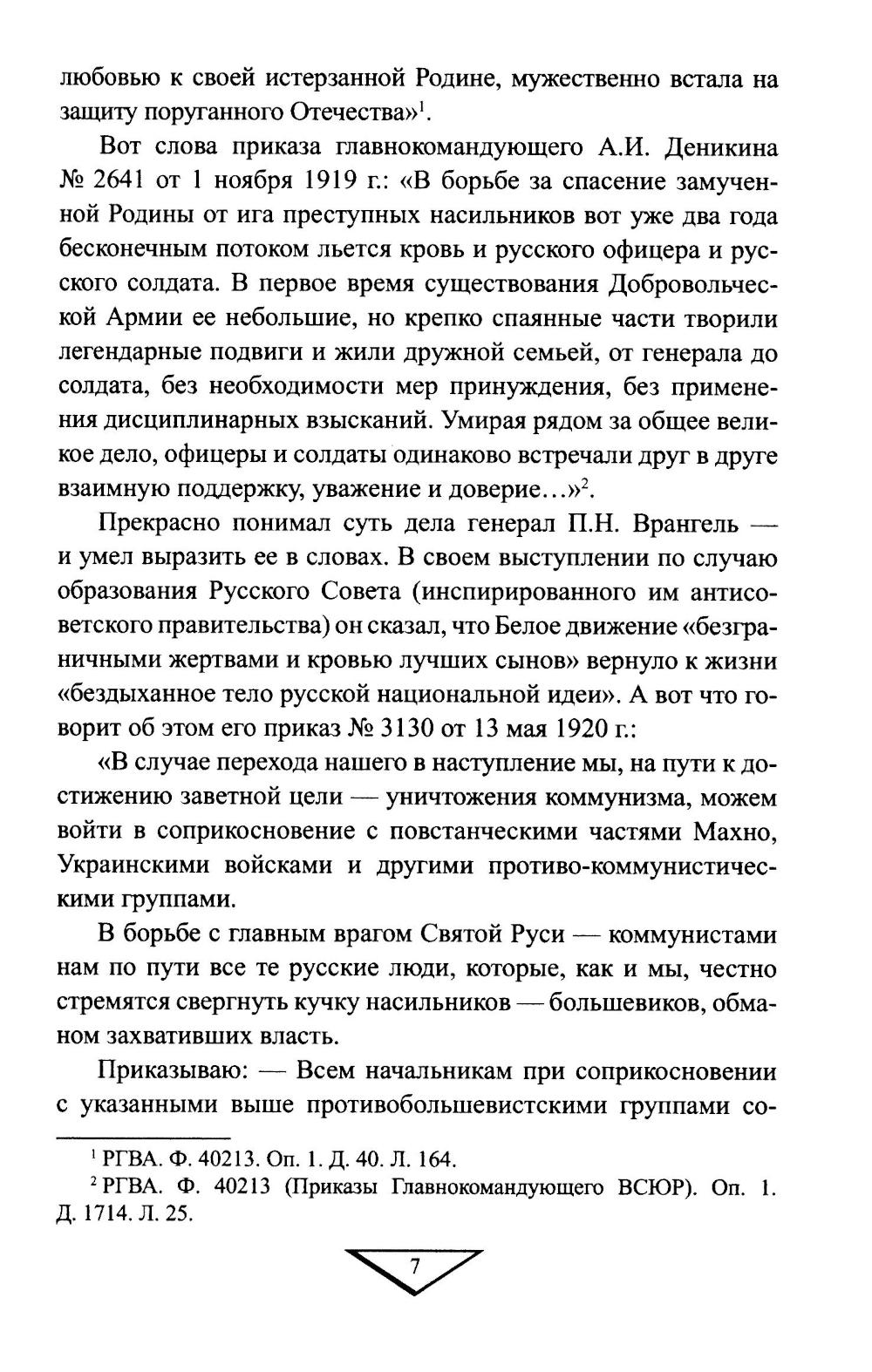 любовью к своей истерзанной Родине, мужественно встала на защиту поруганного Отечества»$^1$.

Вот слова приказа главнокомандующего А.И. Деникина № 2641 от 1 ноября 1919 г.: «В борьбе за спасение замученной Родины от ига преступных насильников вот уже два года бесконечным потоком льется кровь и русского офицера и русского солдата. В первое время существования Добровольческой Армии ее небольшие, но крепко спаянные части творили легендарные подвиги и жили дружной семьей, от генерала до солдата, без необходимости мер принуждения, без применения дисциплинарных взысканий. Умирая рядом за общее великое дело, офицеры и солдаты одинаково встречали друг в друге взаимную поддержку, уважение и доверие…»$^2$.

Прекрасно понимал суть дела генерал П.Н. Врангель — и умел выразить ее в словах. В своем выступлении по случаю образования Русского Совета (инспирированного им антисоветского правительства) он сказал, что Белое движение «безграничными жертвами и кровью лучших сынов» вернуло к жизни «бездыханное тело русской национальной идеи». А вот что говорит об этом его приказ № 3130 от 13 мая 1920 г.:

«В случае перехода нашего в наступление мы, на пути к достижению заветной цели — уничтожения коммунизма, можем войти в соприкосновение с повстанческими частями Махно, Украинскими войсками и другими противо-коммунистическими группами.

В борьбе с главным врагом Святой Руси — коммунистами нам по пути все те русские люди, которые, как и мы, честно стремятся свергнуть кучку насильников — большевиков, обманом захвативших власть.

Приказываю: — Всем начальникам при соприкосновении с указанными выше противобольшевистскими группами со-

$^1$ РГВА. Ф. 40213. Оп. 1. Д. 40. Л. 164.
$^2$ РГВА. Ф. 40213 (Приказы Главнокомандующего ВСЮР). Оп. 1. Д. 1714. Л. 25.

7